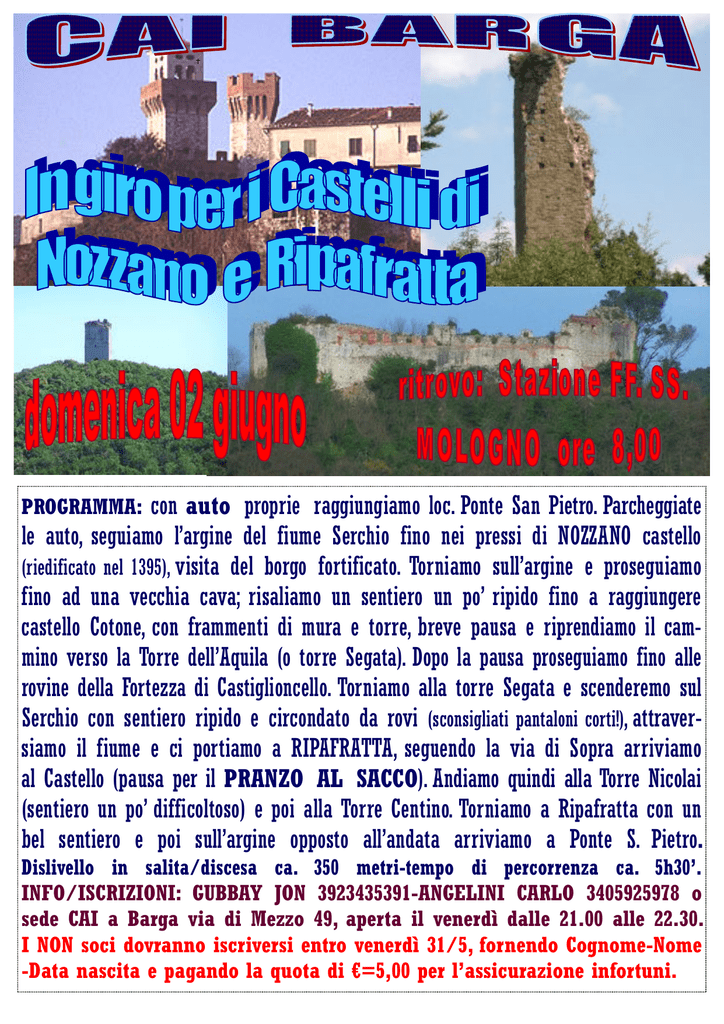 CAI BARGA

In giro per i Castelli di Nozzano e Ripafratta

domenica 02 giugno

ritrovo: Stazione FF. SS. MOLOGNO ore 8,00

PROGRAMMA: con auto proprie raggiungiamo loc. Ponte San Pietro. Parcheggiate le auto, seguiamo l'argine del fiume Serchio fino nei pressi di NOZZANO castello (riedificato nel 1395), visita del borgo fortificato. Torniamo sull'argine e proseguiamo fino ad una vecchia cava; risaliamo un sentiero un po' ripido fino a raggiungere castello Cotone, con frammenti di mura e torre, breve pausa e riprendiamo il cammino verso la Torre dell'Aquila (o torre Segata). Dopo la pausa proseguiamo fino alle rovine della Fortezza di Castiglioncello. Torniamo alla torre Segata e scenderemo sul Serchio con sentiero ripido e circondato da rovi (sconsigliati pantaloni corti!), attraversiamo il fiume e ci portiamo a RIPAFRATTA, seguendo la via di Sopra arriviamo al Castello (pausa per il PRANZO AL SACCO). Andiamo quindi alla Torre Nicolai (sentiero un po' difficoltoso) e poi alla Torre Centino. Torniamo a Ripafratta con un bel sentiero e poi sull'argine opposto all'andata arriviamo a Ponte S. Pietro. Dislivello in salita/discesa ca. 350 metri-tempo di percorrenza ca. 5h30'. INFO/ISCRIZIONI: GUBBAY JON 3923435391-ANGELINI CARLO 3405925978 o sede CAI a Barga via di Mezzo 49, aperta il venerdì dalle 21.00 alle 22.30. I NON soci dovranno iscriversi entro venerdì 31/5, fornendo Cognome-Nome -Data nascita e pagando la quota di €=5,00 per l'assicurazione infortuni.